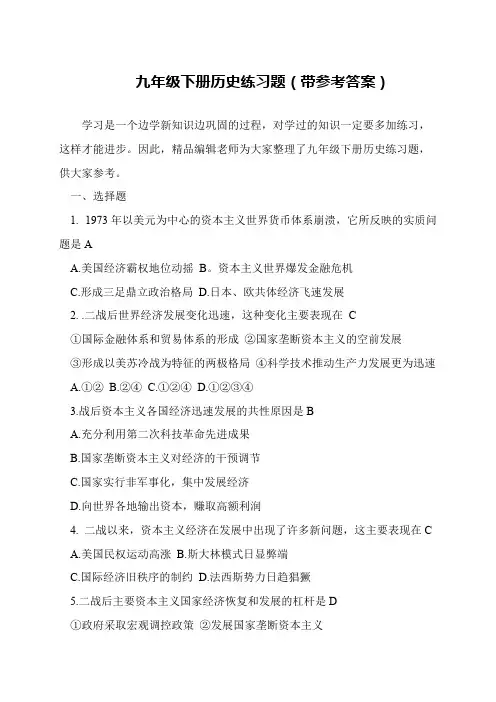 九年级下册历史练习题（带参考答案）

学习是一个边学新知识边巩固的过程，对学过的知识一定要多加练习，这样才能进步。因此，精品编辑老师为大家整理了九年级下册历史练习题，供大家参考。

一、选择题

1. 1973 年以美元为中心的资本主义世界货币体系崩溃，它所反映的实质问题是 A

A.美国经济霸权地位动摇 B。资本主义世界爆发金融危机

C.形成三足鼎立政治格局 D.日本、欧共体经济飞速发展

2. .二战后世界经济发展变化迅速，这种变化主要表现在 C

①国际金融体系和贸易体系的形成 ②国家垄断资本主义的空前发展

③形成以美苏冷战为特征的两极格局 ④科学技术推动生产力发展更为迅速

A.①② B.②④ C.①②④ D.①②③④

3.战后资本主义各国经济迅速发展的共性原因是 B

A.充分利用第二次科技革命先进成果

B.国家垄断资本主义对经济的干预调节

C.国家实行非军事化，集中发展经济

D.向世界各地输出资本，赚取高额利润

4. 二战以来，资本主义经济在发展中出现了许多新问题，这主要表现在 C

A.美国民权运动高涨 B.斯大林模式日显弊端

C.国际经济旧秩序的制约 D.法西斯势力日趋猖獗

5.二战后主要资本主义国家经济恢复和发展的杠杆是 D

①政府采取宏观调控政策 ②发展国家垄断资本主义